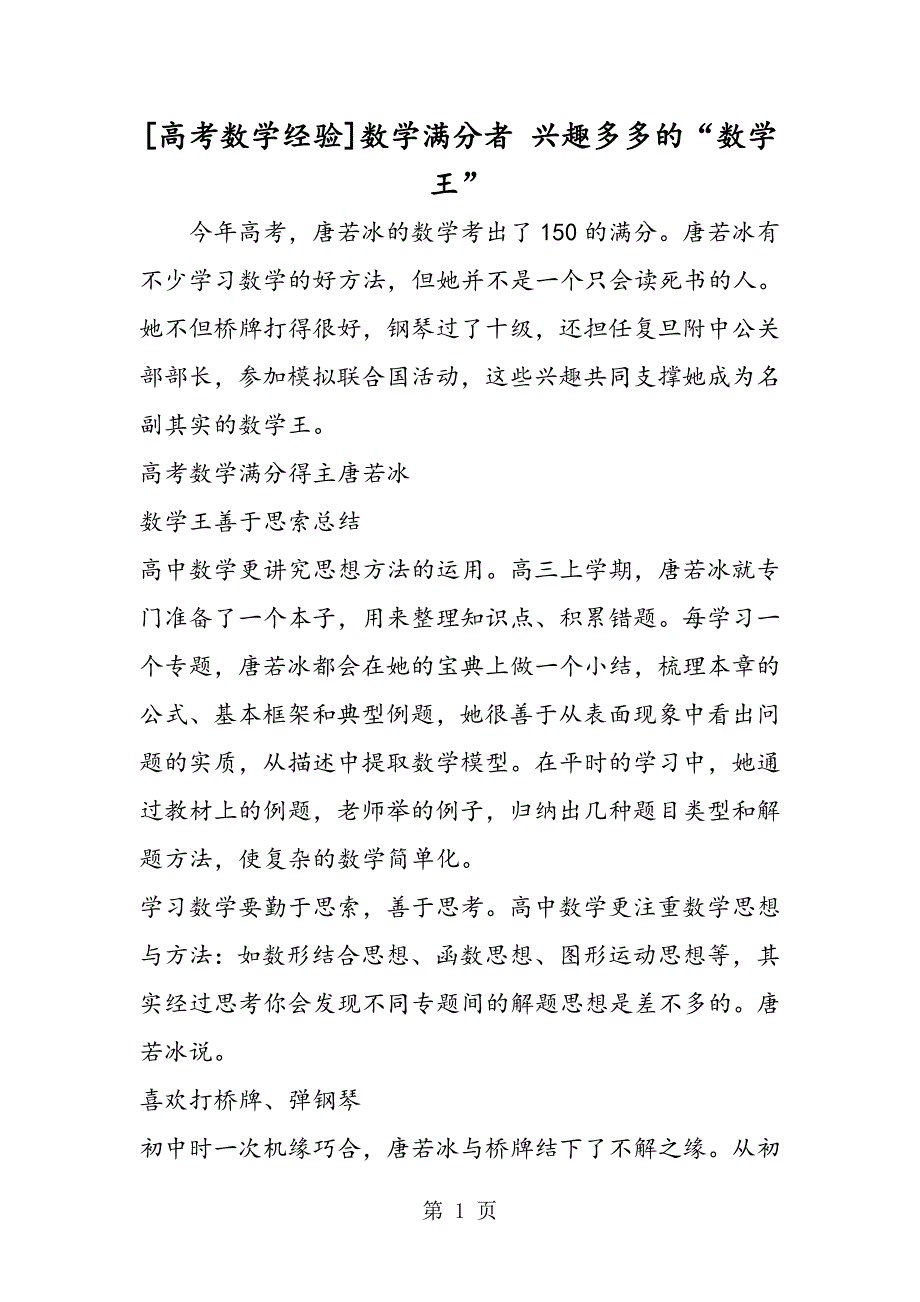 [高考数学经验]数学满分者 兴趣多多的“数学王”

今年高考，唐若冰的数学考出了150的满分。唐若冰有不少学习数学的好方法，但她并不是一个只会读死书的人。她不但桥牌打得很好，钢琴过了十级，还担任复旦附中公关部部长，参加模拟联合国活动，这些兴趣共同支撑她成为名副其实的数学王。

高考数学满分得主唐若冰

数学王善于思索总结

高中数学更讲究思想方法的运用。高三上学期，唐若冰就专门准备了一个本子，用来整理知识点、积累错题。每学习一个专题，唐若冰都会在她的宝典上做一个小结，梳理本章的公式、基本框架和典型例题，她很善于从表面现象中看出问题的实质，从描述中提取数学模型。在平时的学习中，她通过教材上的例题，老师举的例子，归纳出几种题目类型和解题方法，使复杂的数学简单化。

学习数学要勤于思索，善于思考。高中数学更注重数学思想与方法：如数形结合思想、函数思想、图形运动思想等，其实经过思考你会发现不同专题间的解题思想是差不多的。唐若冰说。

喜欢打桥牌、弹钢琴

初中时一次机缘巧合，唐若冰与桥牌结下了不解之缘。从初

第 1 页